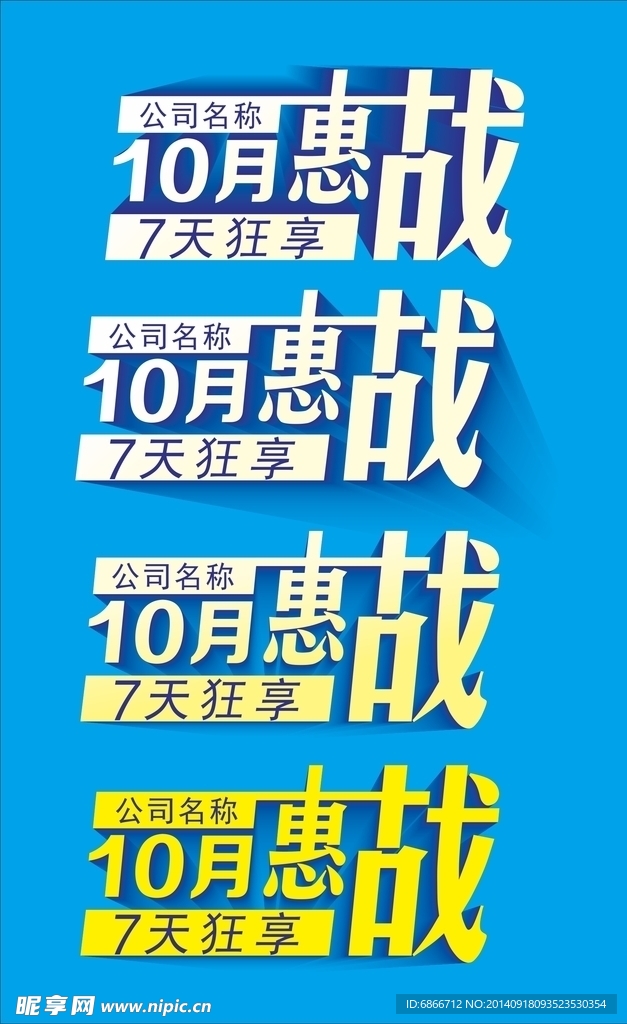 公司名称
10月惠战
7天狂享

公司名称
10月惠战
7天狂享

公司名称
10月惠战
7天狂享

公司名称
10月惠战
7天狂享

昵享网 www.nipic.cn
ID:6866712 NO:20140918093523530354